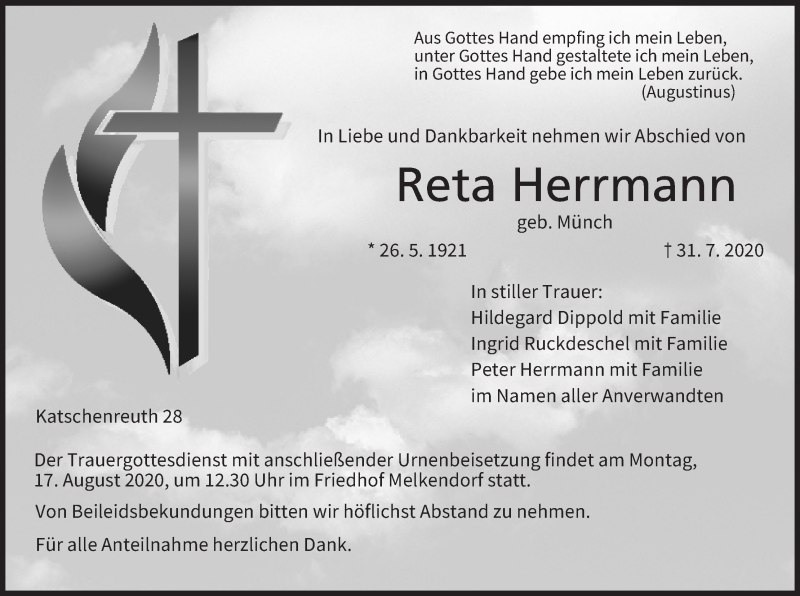 Aus Gottes Hand empfing ich mein Leben,
unter Gottes Hand gestaltete ich mein Leben,
in Gottes Hand gebe ich mein Leben zurück.
(Augustinus)

In Liebe und Dankbarkeit nehmen wir Abschied von

Reta Herrmann

geb. Münch

* 26. 5. 1921

† 31. 7. 2020

In stiller Trauer:
Hildegard Dippold mit Familie
Ingrid Ruckdeschel mit Familie
Peter Herrmann mit Familie
im Namen aller Anverwandten

Katschenreuth 28

Der Trauergottesdienst mit anschließender Urnenbeisetzung findet am Montag, 17. August 2020, um 12.30 Uhr im Friedhof Melkendorf statt.

Von Beileidsbekundungen bitten wir höflichst Abstand zu nehmen.

Für alle Anteilnahme herzlichen Dank.